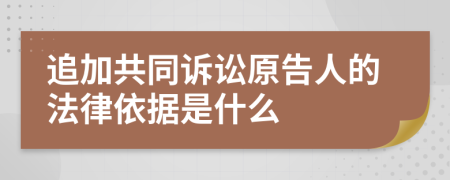 追加共同诉讼原告人的法律依据是什么